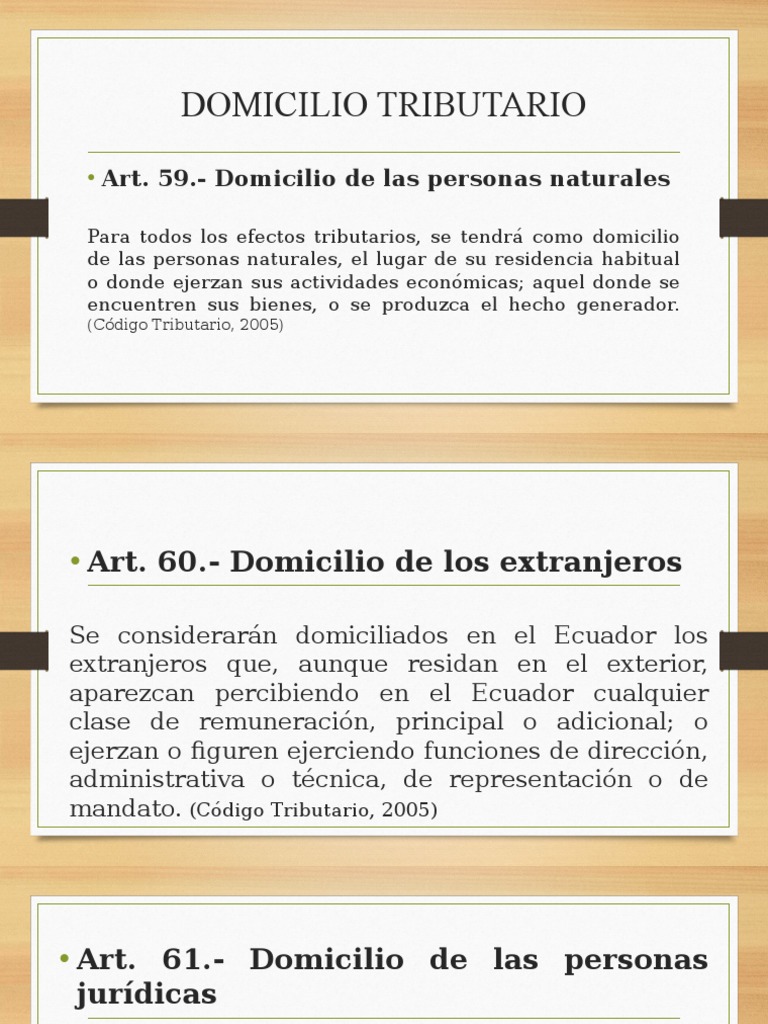 DOMICILIO TRIBUTARIO

• Art. 59.- Domicilio de las personas naturales

Para todos los efectos tributarios, se tendrá como domicilio de las personas naturales, el lugar de su residencia habitual o donde ejerzan sus actividades económicas; aquel donde se encuentren sus bienes, o se produzca el hecho generador. (Código Tributario, 2005)

• Art. 60.- Domicilio de los extranjeros

Se considerarán domiciliados en el Ecuador los extranjeros que, aunque residan en el exterior, aparezcan percibiendo en el Ecuador cualquier clase de remuneración, principal o adicional; o ejerzan o figuren ejerciendo funciones de dirección, administrativa o técnica, de representación o de mandato. (Código Tributario, 2005)

• Art. 61.- Domicilio de las personas jurídicas